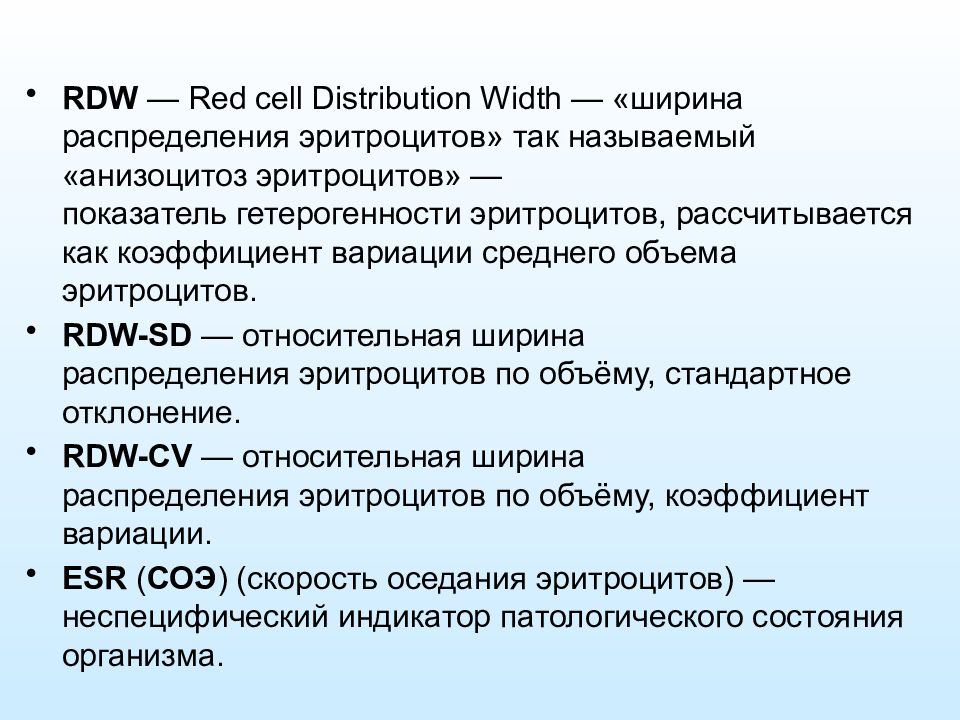 • RDW — Red cell Distribution Width — «ширина распределения эритроцитов» так называемый «анизоцитоз эритроцитов» — показатель гетерогенности эритроцитов, рассчитывается как коэффициент вариации среднего объема эритроцитов.

• RDW-SD — относительная ширина распределения эритроцитов по объёму, стандартное отклонение.

• RDW-CV — относительная ширина распределения эритроцитов по объёму, коэффициент вариации.

• ESR (СОЭ) (скорость оседания эритроцитов) — неспецифический индикатор патологического состояния организма.